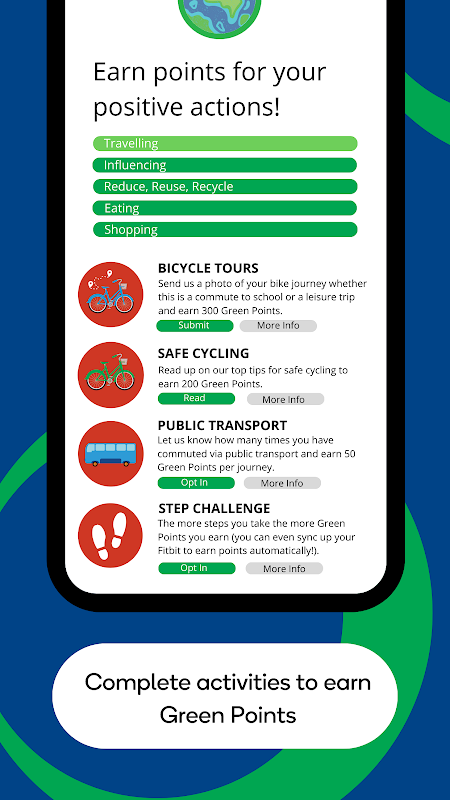 Earn points for your positive actions!

Travelling
Influencing
Reduce, Reuse, Recycle
Eating
Shopping

BICYCLE TOURS
Send us a photo of your bike journey whether this is a commute to school or a leisure trip and earn 300 Green Points.
Submit
More Info

SAFE CYCLING
Read up on our top tips for safe cycling to earn 200 Green Points.
Read
More Info

PUBLIC TRANSPORT
Let us know how many times you have commuted via public transport and earn 50 Green Points per journey.
Opt In
More Info

STEP CHALLENGE
The more steps you take the more Green Points you earn (you can even sync up your Fitbit to earn points automatically!).
Opt In
More Info

Complete activities to earn Green Points